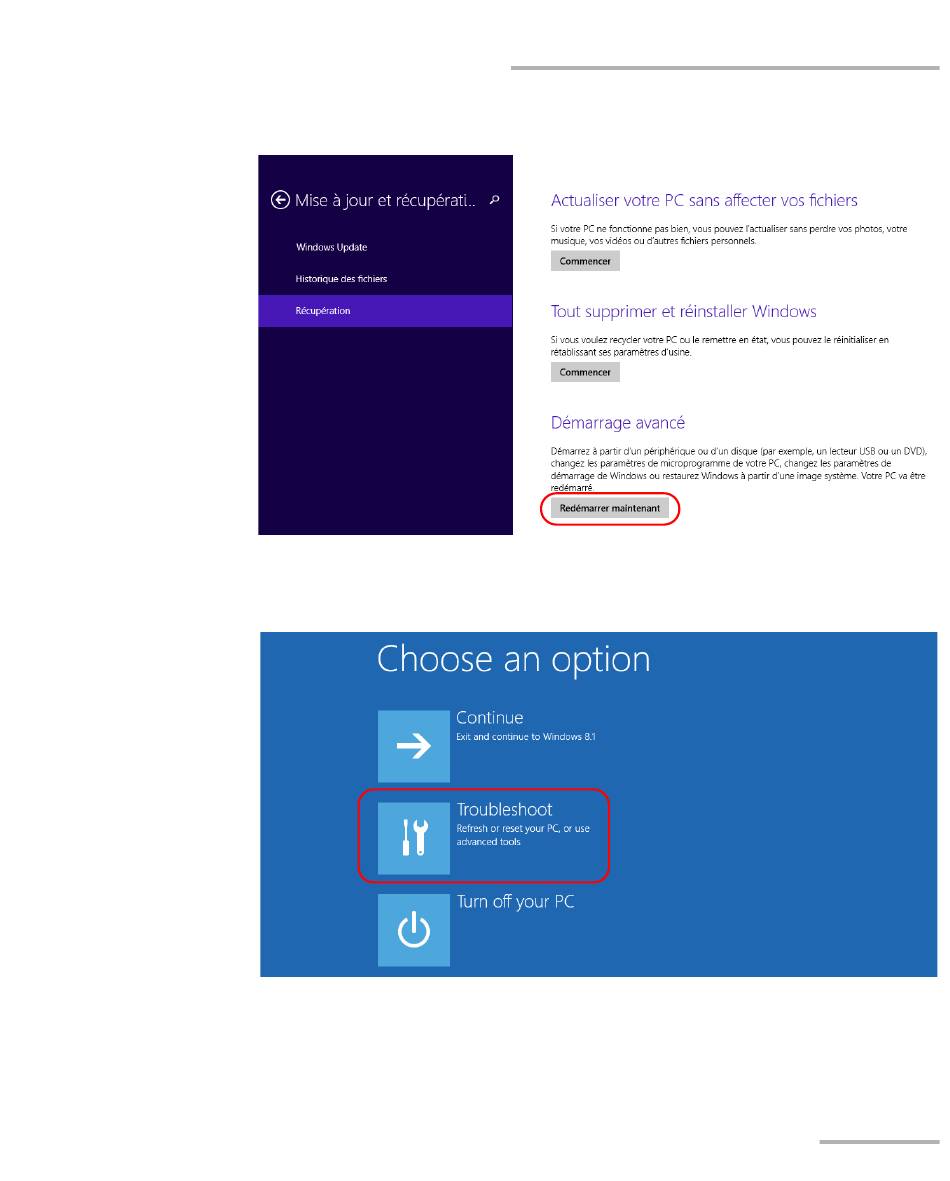 Mise à jour et récupérati...

Windows Update

Historique des fichiers

Récupération

Actualiser votre PC sans affecter vos fichiers

Si votre PC ne fonctionne pas bien, vous pouvez l'actualiser sans perdre vos photos, votre musique, vos vidéos ou d'autres fichiers personnels.

Commencer

Tout supprimer et réinstaller Windows

Si vous voulez recycler votre PC ou le remettre en état, vous pouvez le réinitialiser en rétablissant ses paramètres d'usine.

Commencer

Démarrage avancé

Démarrez à partir d'un périphérique ou d'un disque (par exemple, un lecteur USB ou un DVD), changez les paramètres de microprogramme de votre PC, changez les paramètres de démarrage de Windows ou restaurez Windows à partir d'une image système. Votre PC va être redémarré.

Redémarrer maintenant

Choose an option

Continue
Exit and continue to Windows 8.1

Troubleshoot
Refresh or reset your PC, or use advanced tools

Turn off your PC